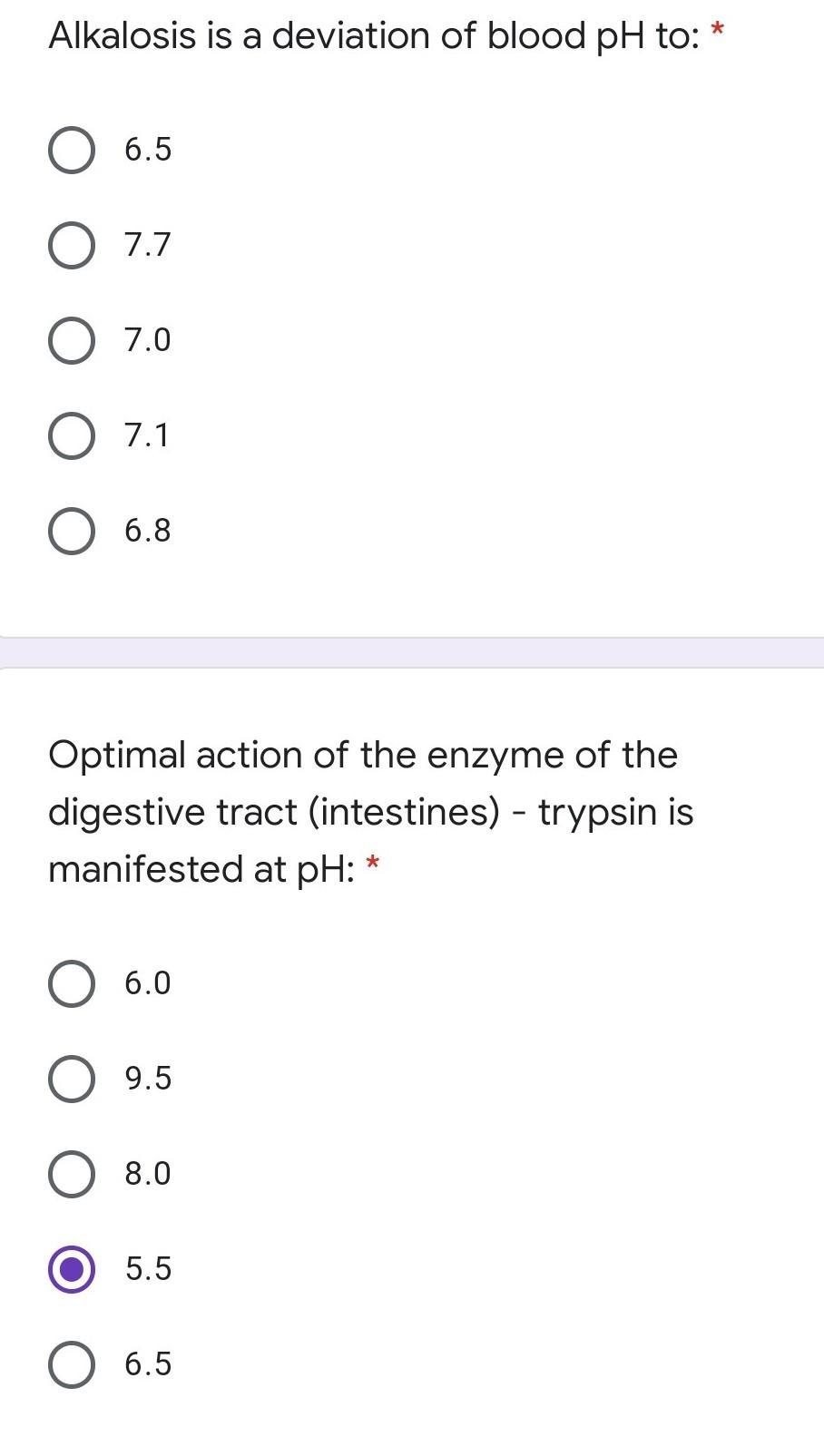 Alkalosis is a deviation of blood pH to: *

6.5

7.7

7.0

7.1

6.8

Optimal action of the enzyme of the digestive tract (intestines) - trypsin is manifested at pH: *

6.0

9.5

8.0

5.5

6.5